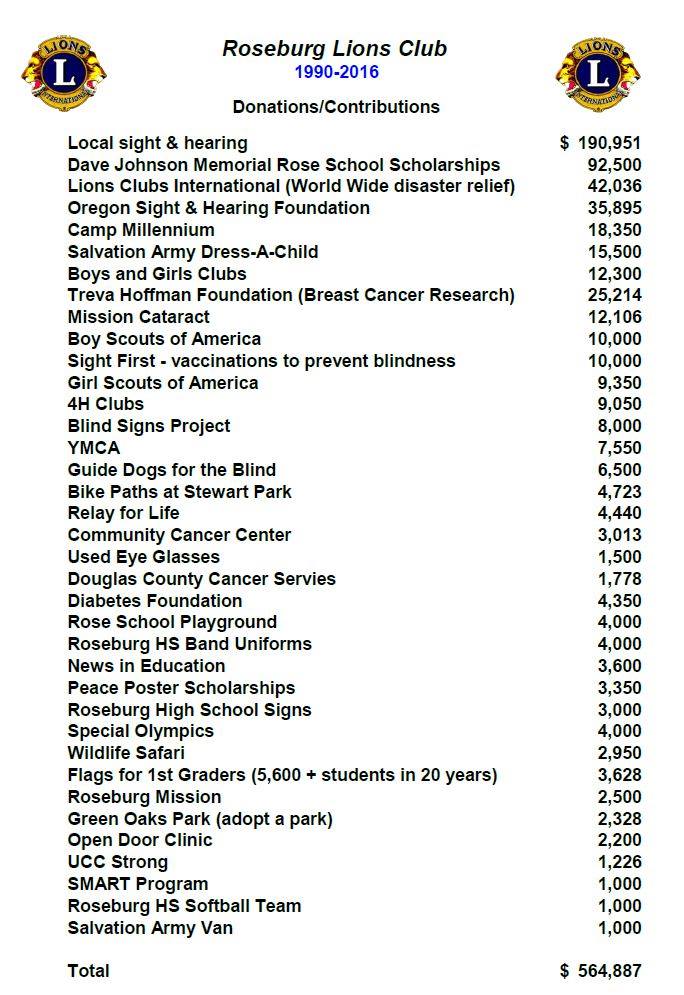 LIONS
L
INTERNATIONAL

Roseburg Lions Club
1990-2016

LIONS
L
INTERNATIONAL

Donations/Contributions

| | |
|---|---|
| Local sight & hearing | $ 190,951 |
| Dave Johnson Memorial Rose School Scholarships | 92,500 |
| Lions Clubs International (World Wide disaster relief) | 42,036 |
| Oregon Sight & Hearing Foundation | 35,895 |
| Camp Millennium | 18,350 |
| Salvation Army Dress-A-Child | 15,500 |
| Boys and Girls Clubs | 12,300 |
| Treva Hoffman Foundation (Breast Cancer Research) | 25,214 |
| Mission Cataract | 12,106 |
| Boy Scouts of America | 10,000 |
| Sight First - vaccinations to prevent blindness | 10,000 |
| Girl Scouts of America | 9,350 |
| 4H Clubs | 9,050 |
| Blind Signs Project | 8,000 |
| YMCA | 7,550 |
| Guide Dogs for the Blind | 6,500 |
| Bike Paths at Stewart Park | 4,723 |
| Relay for Life | 4,440 |
| Community Cancer Center | 3,013 |
| Used Eye Glasses | 1,500 |
| Douglas County Cancer Servies | 1,778 |
| Diabetes Foundation | 4,350 |
| Rose School Playground | 4,000 |
| Roseburg HS Band Uniforms | 4,000 |
| News in Education | 3,600 |
| Peace Poster Scholarships | 3,350 |
| Roseburg High School Signs | 3,000 |
| Special Olympics | 4,000 |
| Wildlife Safari | 2,950 |
| Flags for 1st Graders (5,600 + students in 20 years) | 3,628 |
| Roseburg Mission | 2,500 |
| Green Oaks Park (adopt a park) | 2,328 |
| Open Door Clinic | 2,200 |
| UCC Strong | 1,226 |
| SMART Program | 1,000 |
| Roseburg HS Softball Team | 1,000 |
| Salvation Army Van | 1,000 |
| Total | $ 564,887 |